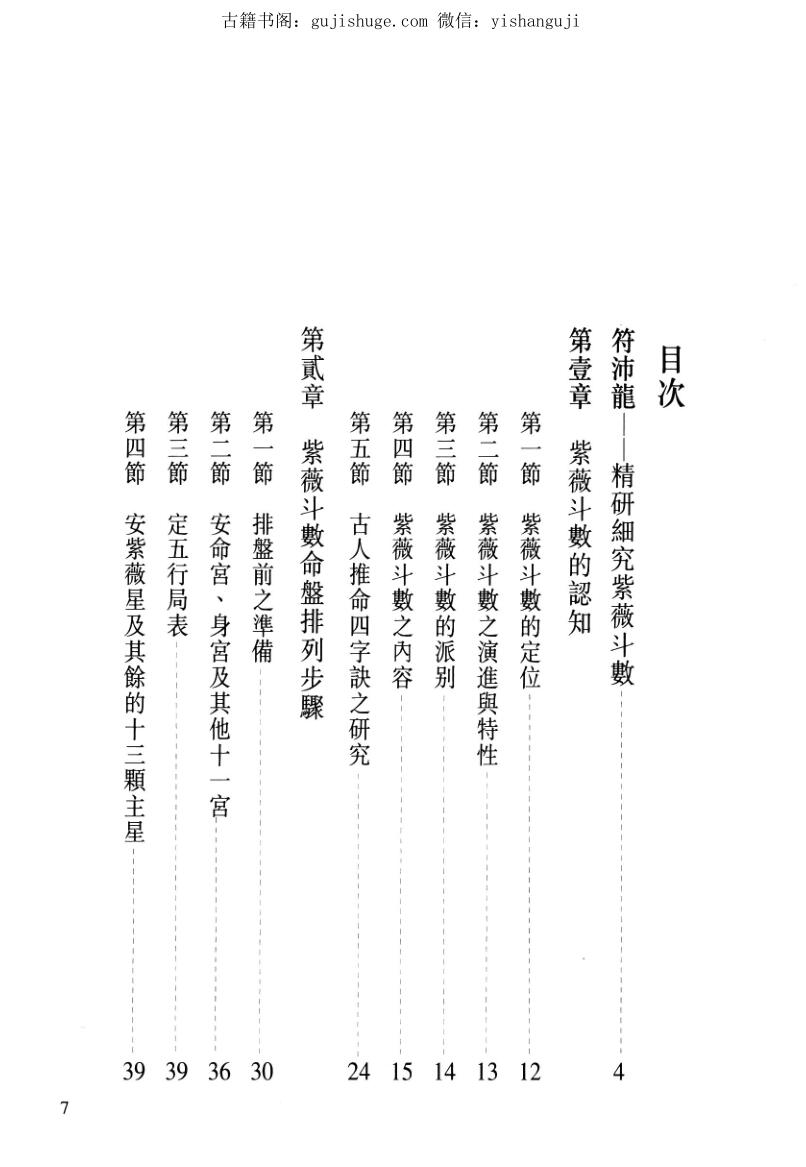 古籍书阁：gujishuge.com 微信：yishanguji

目次

符沛龍——精研細究紫薇斗數 4

第壹章 紫薇斗數的認知

第一節 紫薇斗數的定位 12

第二節 紫薇斗數之演進與特性 13

第三節 紫薇斗數的派別 14

第四節 紫薇斗數之內容 15

第五節 古人推命四字訣之研究 24

第貳章 紫薇斗數命盤排列步驟

第一節 排盤前之準備 30

第二節 安命宮、身宮及其他十一宮 36

第三節 定五行局表 39

第四節 安紫薇星及其餘的十三顆主星 39

7